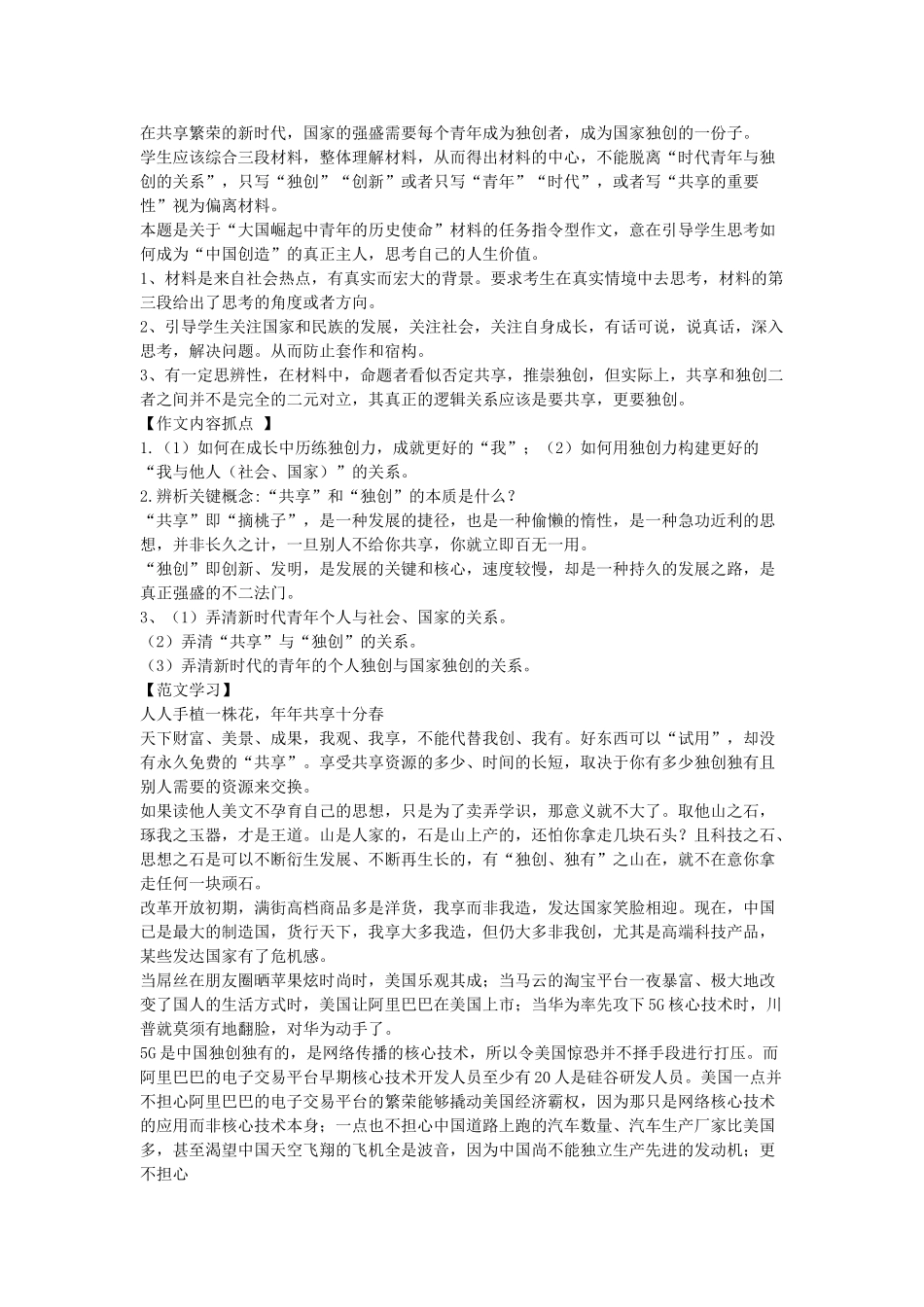 在共享繁荣的新时代，国家的强盛需要每个青年成为独创者，成为国家独创的一份子。
学生应该综合三段材料，整体理解材料，从而得出材料的中心，不能脱离“时代青年与独创的关系”，只写“独创”“创新”或者只写“青年”“时代”，或者写“共享的重要性”视为偏离材料。
本题是关于“大国崛起中青年的历史使命”材料的任务指令型作文，意在引导学生思考如何成为“中国创造”的真正主人，思考自己的人生价值。
1、材料是来自社会热点，有真实而宏大的背景。要求考生在真实情境中去思考，材料的第三段给出了思考的角度或者方向。
2、引导学生关注国家和民族的发展，关注社会，关注自身成长，有话可说，说真话，深入思考，解决问题。从而防止套作和宿构。
3、有一定思辨性，在材料中，命题者看似否定共享，推崇独创，但实际上，共享和独创二者之间并不是完全的二元对立，其真正的逻辑关系应该是要共享，更要独创。
【作文内容抓点 】
1.（1）如何在成长中历练独创力，成就更好的“我”；（2）如何用独创力构建更好的“我与他人（社会、国家）”的关系。
2.辨析关键概念:“共享”和“独创”的本质是什么？
“共享”即“摘桃子”，是一种发展的捷径，也是一种偷懒的惰性，是一种急功近利的思想，并非长久之计，一旦别人不给你共享，你就立即百无一用。
“独创”即创新、发明，是发展的关键和核心，速度较慢，却是一种持久的发展之路，是真正强盛的不二法门。
3、（1）弄清新时代青年个人与社会、国家的关系。
（2）弄清“共享”与“独创”的关系。
（3）弄清新时代的青年的个人独创与国家独创的关系。
【范文学习】
人人手植一株花，年年共享十分春
天下财富、美景、成果，我观、我享，不能代替我创、我有。好东西可以“试用”，却没有永久免费的“共享”。享受共享资源的多少、时间的长短，取决于你有多少独创独有且别人需要的资源来交换。
如果读他人美文不孕育自己的思想，只是为了卖弄学识，那意义就不大了。取他山之石，琢我之玉器，才是王道。山是人家的，石是山上产的，还怕你拿走几块石头？且科技之石、思想之石是可以不断衍生发展、不断再生长的，有“独创、独有”之山在，就不在意你拿走任何一块顽石。
改革开放初期，满街高档商品多是洋货，我享而非我造，发达国家笑脸相迎。现在，中国已是最大的制造国，货行天下，我享大多我造，但仍大多非我创，尤其是高端科技产品，某些发达国家有了危机感。
当屌丝在朋友圈晒苹果炫时尚时，美国乐观其成；当马云的淘宝平台一夜暴富、极大地改变了国人的生活方式时，美国让阿里巴巴在美国上市；当华为率先攻下5G核心技术时，川普就莫须有地翻脸，对华为动手了。
5G是中国独创独有的，是网络传播的核心技术，所以令美国惊恐并不择手段进行打压。而阿里巴巴的电子交易平台早期核心技术开发人员至少有20人是硅谷研发人员。美国一点并不担心阿里巴巴的电子交易平台的繁荣能够撬动美国经济霸权，因为那只是网络核心技术的应用而非核心技术本身；一点也不担心中国道路上跑的汽车数量、汽车生产厂家比美国多，甚至渴望中国天空飞翔的飞机全是波音，因为中国尚不能独立生产先进的发动机；更不担心